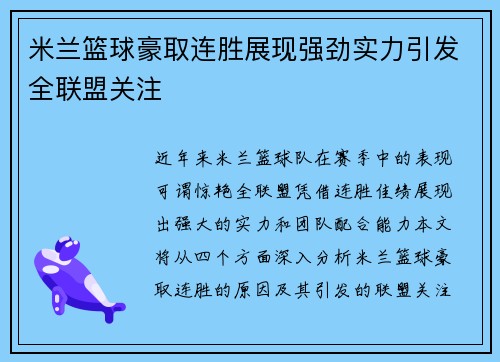 米兰篮球豪取连胜展现强劲实力引发全联盟关注

近年来米兰篮球队在赛季中的表现可谓惊艳全联盟凭借连胜佳绩展现出强大的实力和团队配合能力本文将从四个方面深入分析米兰篮球豪取连胜的原因及其引发的联盟关注